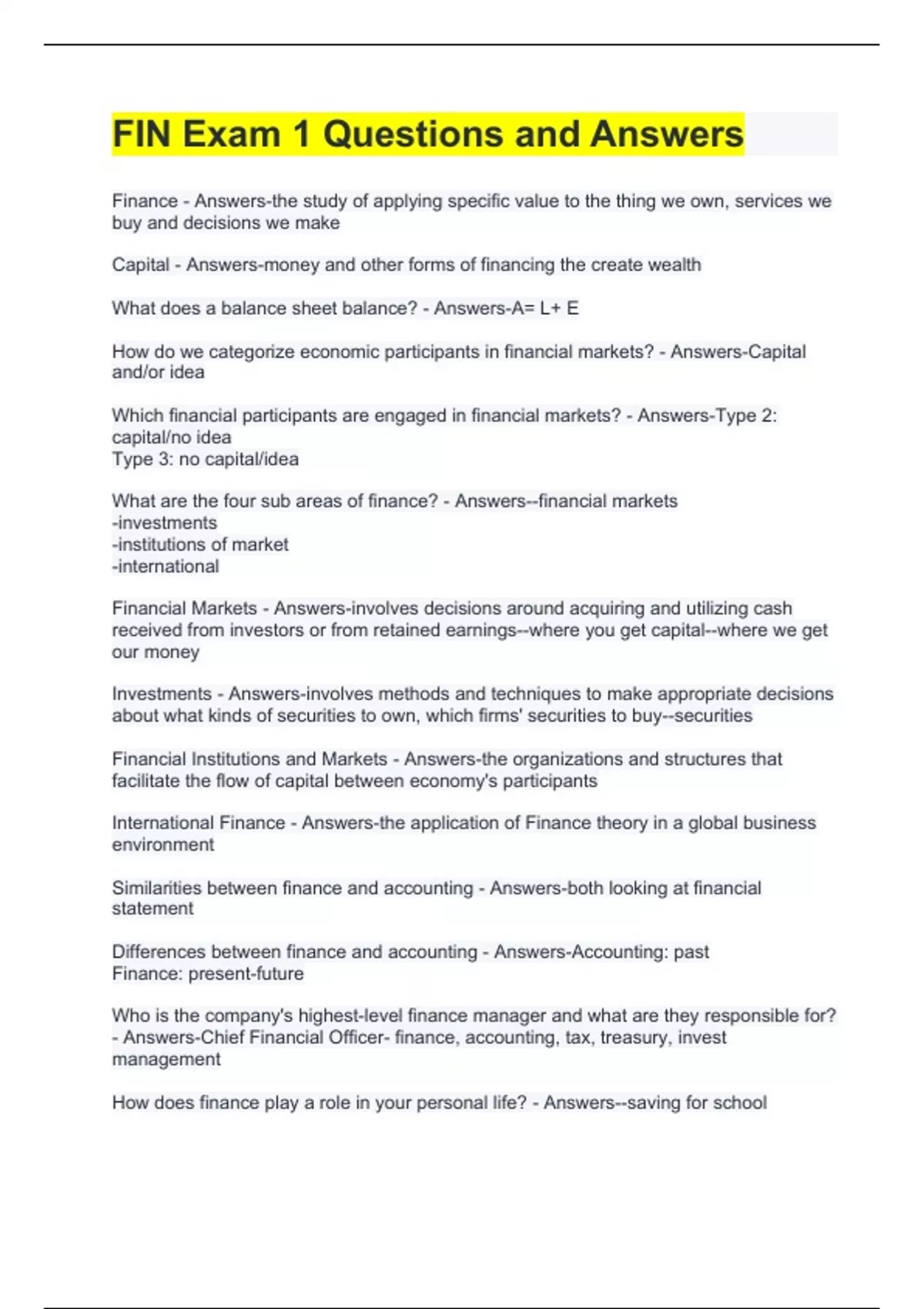 FIN Exam 1 Questions and Answers

Finance - Answers-the study of applying specific value to the thing we own, services we buy and decisions we make

Capital - Answers-money and other forms of financing the create wealth

What does a balance sheet balance? - Answers-A= L+ E

How do we categorize economic participants in financial markets? - Answers-Capital and/or idea

Which financial participants are engaged in financial markets? - Answers-Type 2: capital/no idea
Type 3: no capital/idea

What are the four sub areas of finance? - Answers--financial markets
-investments
-institutions of market
-international

Financial Markets - Answers-involves decisions around acquiring and utilizing cash received from investors or from retained earnings--where you get capital--where we get our money

Investments - Answers-involves methods and techniques to make appropriate decisions about what kinds of securities to own, which firms' securities to buy--securities

Financial Institutions and Markets - Answers-the organizations and structures that facilitate the flow of capital between economy's participants

International Finance - Answers-the application of Finance theory in a global business environment

Similarities between finance and accounting - Answers-both looking at financial statement

Differences between finance and accounting - Answers-Accounting: past
Finance: present-future

Who is the company's highest-level finance manager and what are they responsible for? - Answers-Chief Financial Officer- finance, accounting, tax, treasury, invest management

How does finance play a role in your personal life? - Answers--saving for school